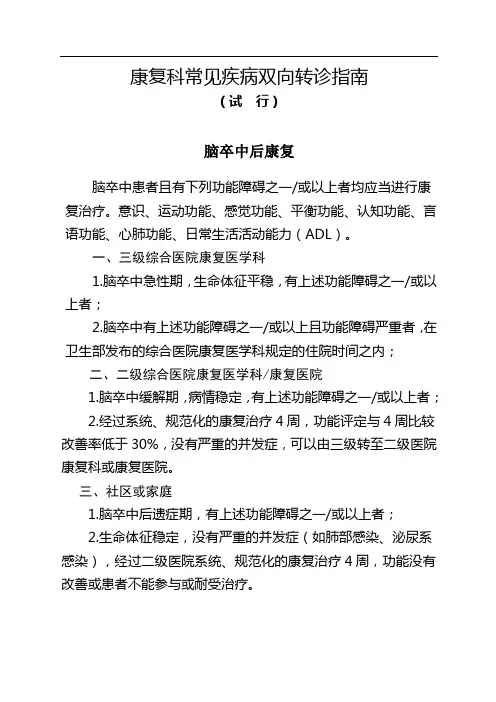 康复科常见疾病双向转诊指南
（试　行）

脑卒中后康复

脑卒中患者且有下列功能障碍之一/或以上者均应当进行康复治疗。意识、运动功能、感觉功能、平衡功能、认知功能、言语功能、心肺功能、日常生活活动能力（ADL）。

一、三级综合医院康复医学科

1.脑卒中急性期，生命体征平稳，有上述功能障碍之一/或以上者；

2.脑卒中有上述功能障碍之一/或以上且功能障碍严重者，在卫生部发布的综合医院康复医学科规定的住院时间之内；

二、二级综合医院康复医学科/康复医院

1.脑卒中缓解期，病情稳定，有上述功能障碍之一/或以上者；

2.经过系统、规范化的康复治疗 4 周，功能评定与 4 周比较改善率低于 30%，没有严重的并发症，可以由三级转至二级医院康复科或康复医院。

三、社区或家庭

1.脑卒中后遗症期，有上述功能障碍之一/或以上者；

2.生命体征稳定，没有严重的并发症（如肺部感染、泌尿系感染），经过二级医院系统、规范化的康复治疗 4 周，功能没有改善或患者不能参与或耐受治疗。